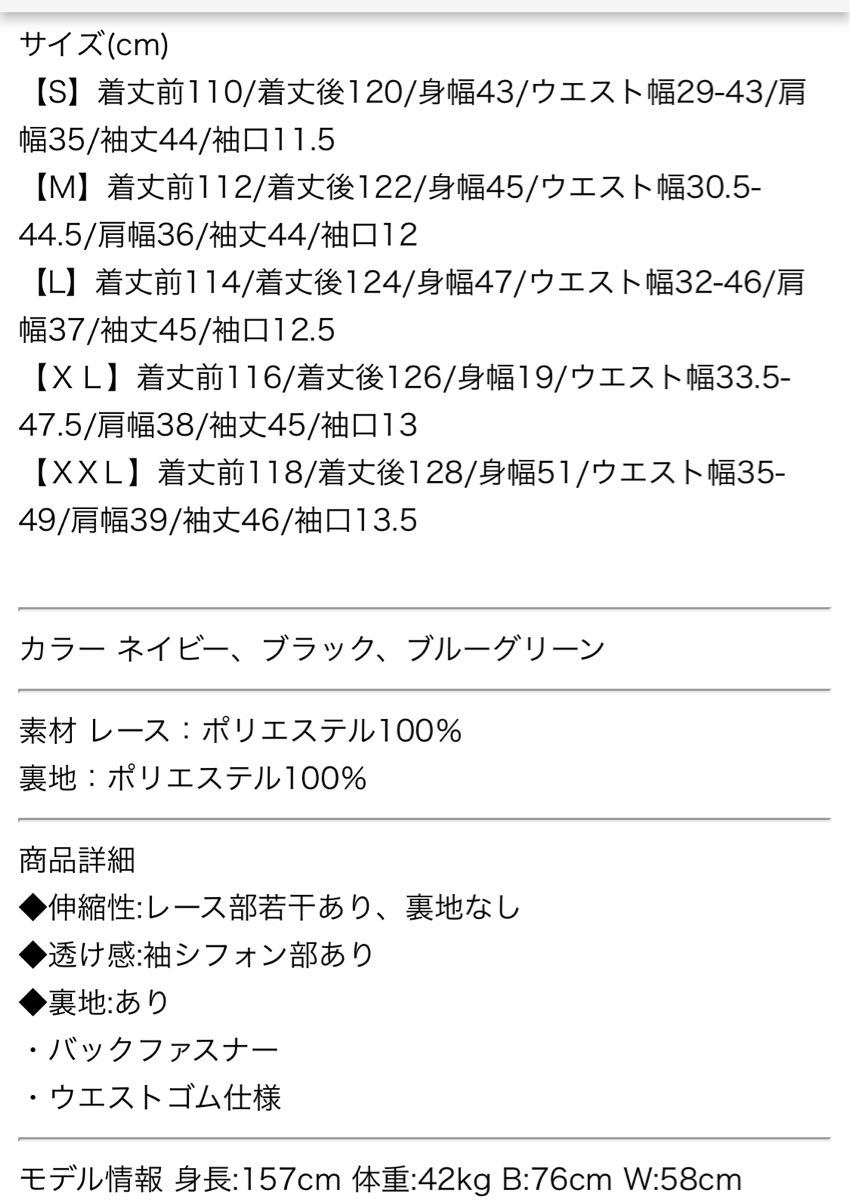 サイズ(cm)
【S】着丈前110/着丈後120/身幅43/ウエスト幅29-43/肩幅35/袖丈44/袖口11.5
【M】着丈前112/着丈後122/身幅45/ウエスト幅30.5-44.5/肩幅36/袖丈44/袖口12
【L】着丈前114/着丈後124/身幅47/ウエスト幅32-46/肩幅37/袖丈45/袖口12.5
【ＸＬ】着丈前116/着丈後126/身幅19/ウエスト幅33.5-47.5/肩幅38/袖丈45/袖口13
【ＸＸＬ】着丈前118/着丈後128/身幅51/ウエスト幅35-49/肩幅39/袖丈46/袖口13.5

カラー ネイビー、ブラック、ブルーグリーン

素材 レース：ポリエステル100%
裏地：ポリエステル100%

商品詳細
◆伸縮性:レース部若干あり、裏地なし
◆透け感:袖シフォン部あり
◆裏地:あり
・バックファスナー
・ウエストゴム仕様

モデル情報 身長:157cm 体重:42kg B:76cm W:58cm